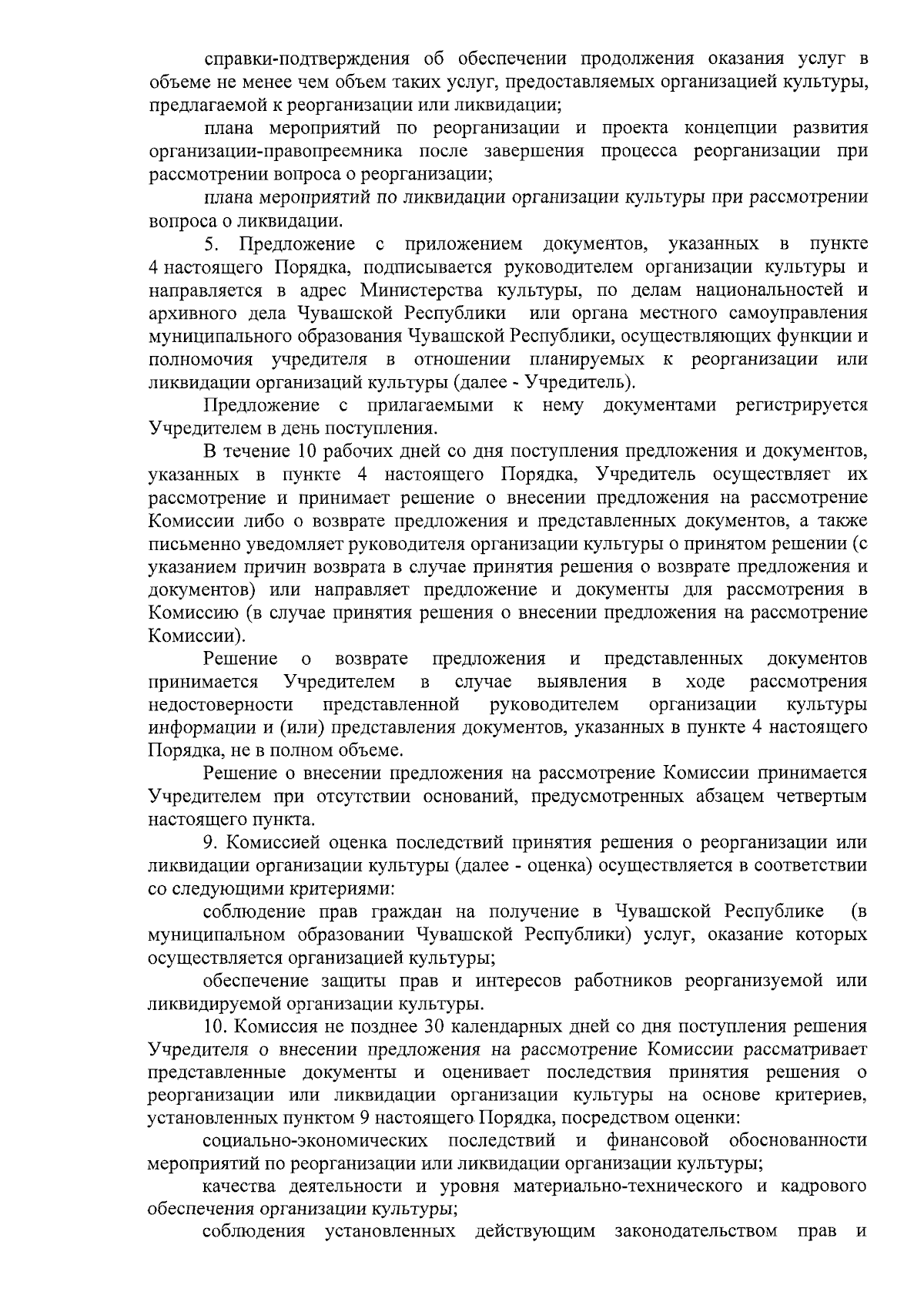 справки-подтверждения об обеспечении продолжения оказания услуг в объеме не менее чем объем таких услуг, предоставляемых организацией культуры, предлагаемой к реорганизации или ликвидации;

плана мероприятий по реорганизации и проекта концепции развития организации-правопреемника после завершения процесса реорганизации при рассмотрении вопроса о реорганизации;

плана мероприятий по ликвидации организации культуры при рассмотрении вопроса о ликвидации.

5. Предложение с приложением документов, указанных в пункте 4 настоящего Порядка, подписывается руководителем организации культуры и направляется в адрес Министерства культуры, по делам национальностей и архивного дела Чувашской Республики или органа местного самоуправления муниципального образования Чувашской Республики, осуществляющих функции и полномочия учредителя в отношении планируемых к реорганизации или ликвидации организаций культуры (далее - Учредитель).

Предложение с прилагаемыми к нему документами регистрируется Учредителем в день поступления.

В течение 10 рабочих дней со дня поступления предложения и документов, указанных в пункте 4 настоящего Порядка, Учредитель осуществляет их рассмотрение и принимает решение о внесении предложения на рассмотрение Комиссии либо о возврате предложения и представленных документов, а также письменно уведомляет руководителя организации культуры о принятом решении (с указанием причин возврата в случае принятия решения о возврате предложения и документов) или направляет предложение и документы для рассмотрения в Комиссию (в случае принятия решения о внесении предложения на рассмотрение Комиссии).

Решение о возврате предложения и представленных документов принимается Учредителем в случае выявления в ходе рассмотрения недостоверности представленной руководителем организации культуры информации и (или) представления документов, указанных в пункте 4 настоящего Порядка, не в полном объеме.

Решение о внесении предложения на рассмотрение Комиссии принимается Учредителем при отсутствии оснований, предусмотренных абзацем четвертым настоящего пункта.

9. Комиссией оценка последствий принятия решения о реорганизации или ликвидации организации культуры (далее - оценка) осуществляется в соответствии со следующими критериями:

соблюдение прав граждан на получение в Чувашской Республике (в муниципальном образовании Чувашской Республики) услуг, оказание которых осуществляется организацией культуры;

обеспечение защиты прав и интересов работников реорганизуемой или ликвидируемой организации культуры.

10. Комиссия не позднее 30 календарных дней со дня поступления решения Учредителя о внесении предложения на рассмотрение Комиссии рассматривает представленные документы и оценивает последствия принятия решения о реорганизации или ликвидации организации культуры на основе критериев, установленных пунктом 9 настоящего Порядка, посредством оценки:

социально-экономических последствий и финансовой обоснованности мероприятий по реорганизации или ликвидации организации культуры;

качества деятельности и уровня материально-технического и кадрового обеспечения организации культуры;

соблюдения установленных действующим законодательством прав и